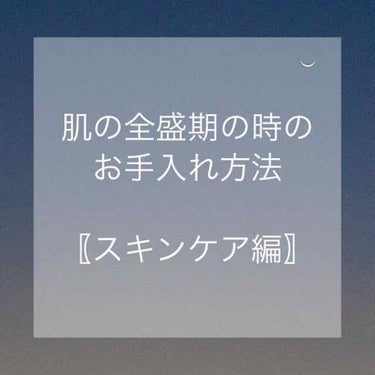 肌の全盛期の時の
お手入れ方法

〖スキンケア編〗